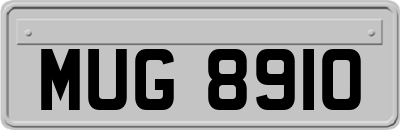 MUG 8910